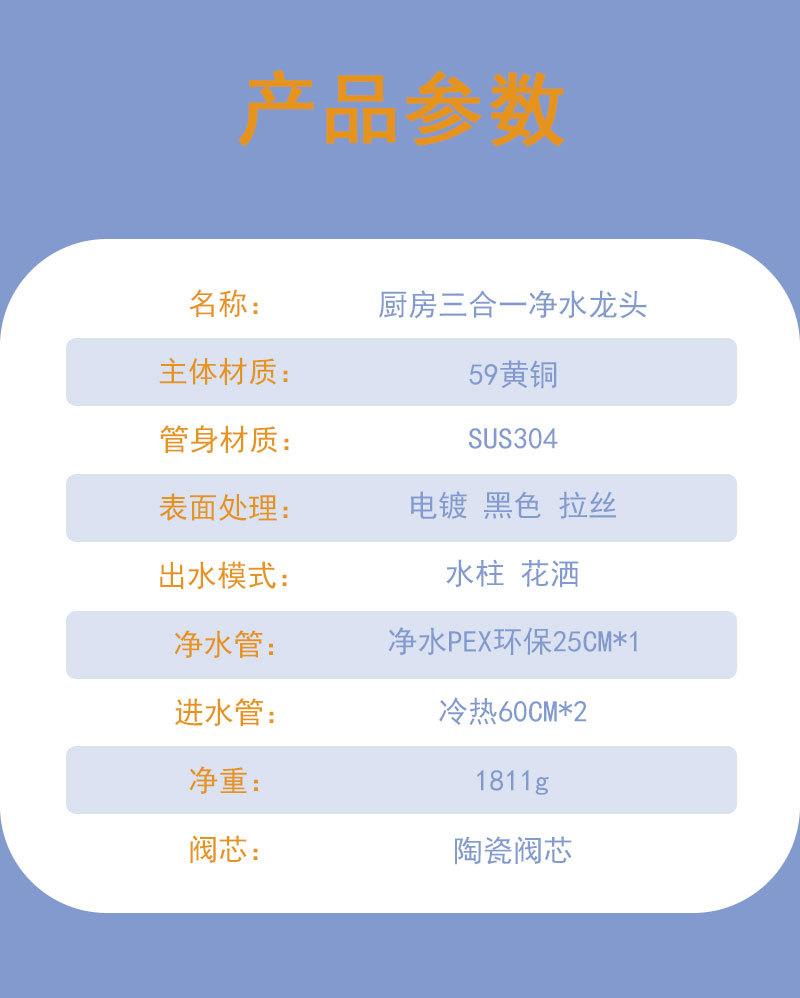 产品参数

名称： 厨房三合一净水龙头

主体材质： 59黄铜

管身材质： SUS304

表面处理： 电镀 黑色 拉丝

出水模式： 水柱 花洒

净水管： 净水PEX环保25CM*1

进水管： 冷热60CM*2

净重： 1811g

阀芯： 陶瓷阀芯